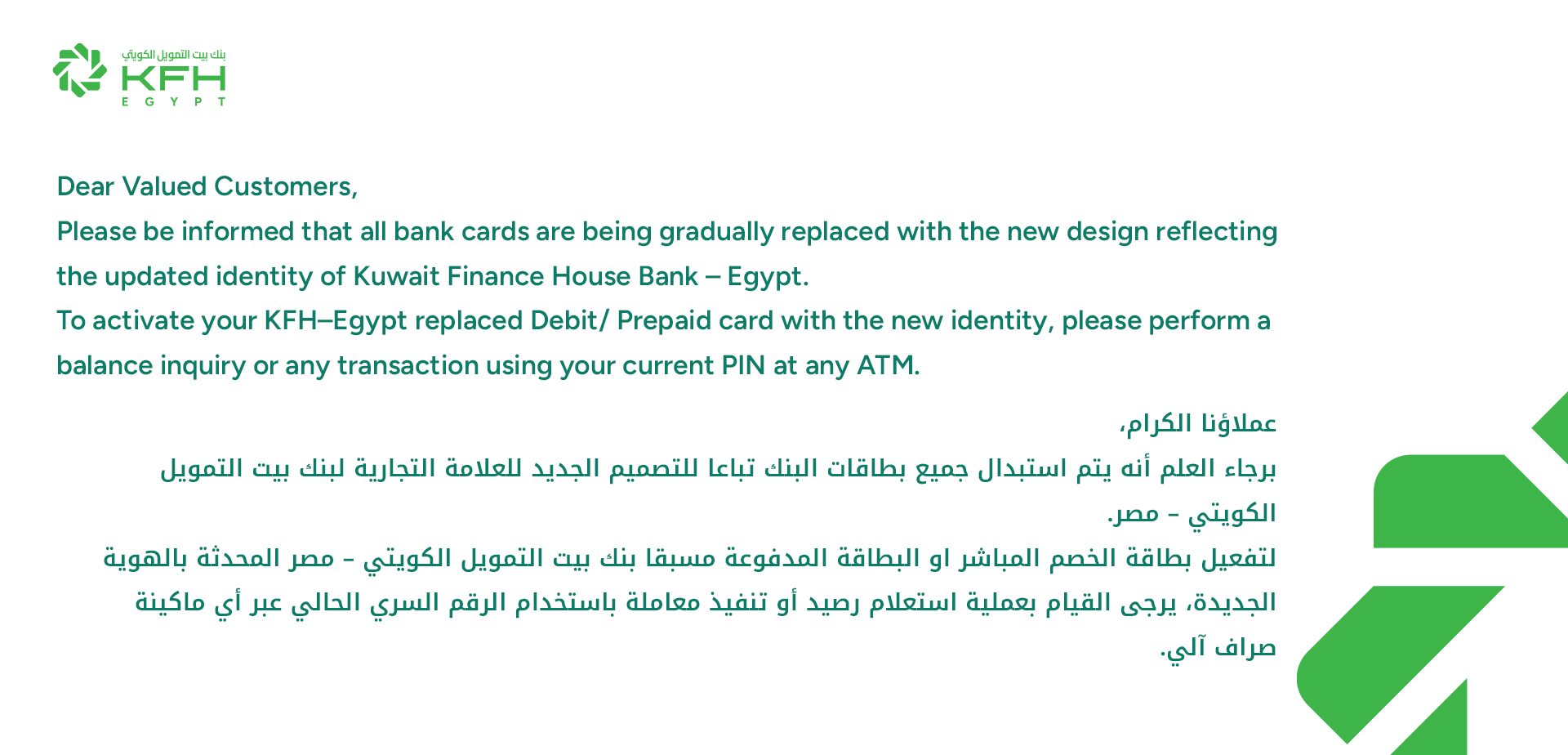 بنك بيت التمويل الكويتي
KFH
EGYPT

Dear Valued Customers,
Please be informed that all bank cards are being gradually replaced with the new design reflecting the updated identity of Kuwait Finance House Bank – Egypt.
To activate your KFH–Egypt replaced Debit/ Prepaid card with the new identity, please perform a balance inquiry or any transaction using your current PIN at any ATM.

عملاؤنا الكرام،
برجاء العلم أنه يتم استبدال جميع بطاقات البنك تباعا للتصميم الجديد للعلامة التجارية لبنك بيت التمويل الكويتي - مصر.
لتفعيل بطاقة الخصم المباشر او البطاقة المدفوعة مسبقا بنك بيت التمويل الكويتي - مصر المحدثة بالهوية الجديدة، يرجى القيام بعملية استعلام رصيد أو تنفيذ معاملة باستخدام الرقم السري الحالي عبر أي ماكينة صراف آلي.